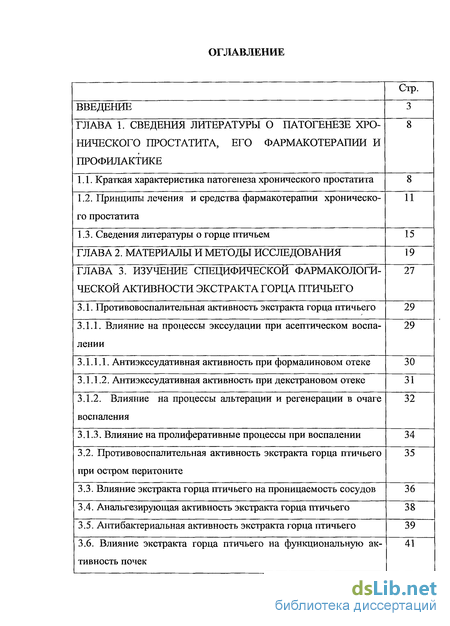 ОГЛАВЛЕНИЕ

| | Стр. |
|---|---|
| ВВЕДЕНИЕ | 3 |
| ГЛАВА 1. СВЕДЕНИЯ ЛИТЕРАТУРЫ О ПАТОГЕНЕЗЕ ХРОНИЧЕСКОГО ПРОСТАТИТА, ЕГО ФАРМАКОТЕРАПИИ И ПРОФИЛАКТИКЕ | 8 |
| 1.1. Краткая характеристика патогенеза хронического простатита | 8 |
| 1.2. Принципы лечения и средства фармакотерапии хронического простатита | 11 |
| 1.3. Сведения литературы о горце птичьем | 15 |
| ГЛАВА 2. МАТЕРИАЛЫ И МЕТОДЫ ИССЛЕДОВАНИЯ | 19 |
| ГЛАВА 3. ИЗУЧЕНИЕ СПЕЦИФИЧЕСКОЙ ФАРМАКОЛОГИЧЕСКОЙ АКТИВНОСТИ ЭКСТРАКТА ГОРЦА ПТИЧЬЕГО | 27 |
| 3.1. Противовоспалительная активность экстракта горца птичьего | 29 |
| 3.1.1. Влияние на процессы экссудации при асептическом воспалении | 29 |
| 3.1.1.1. Антиэкссудативная активность при формалиновом отеке | 30 |
| 3.1.1.2. Антиэкссудативная активность при декстрановом отеке | 31 |
| 3.1.2. Влияние на процессы альтерации и регенерации в очаге воспаления | 32 |
| 3.1.3. Влияние на пролиферативные процессы при воспалении | 34 |
| 3.2. Противовоспалительная активность экстракта горца птичьего при остром перитоните | 35 |
| 3.3. Влияние экстракта горца птичьего на проницаемость сосудов | 36 |
| 3.4. Анальгезирующая активность экстракта горца птичьего | 38 |
| 3.5. Антибактериальная активность экстракта горца птичьего | 39 |
| 3.6. Влияние экстракта горца птичьего на функциональную активность почек | 41 |

dsLib.net
библиотека диссертаций